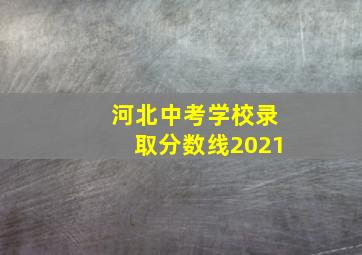 河北中考学校录取分数线2021